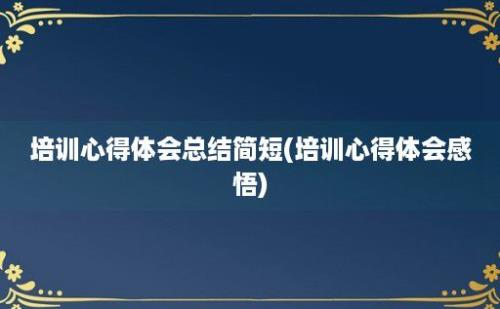 培训心得体会总结简短(培训心得体会感悟)